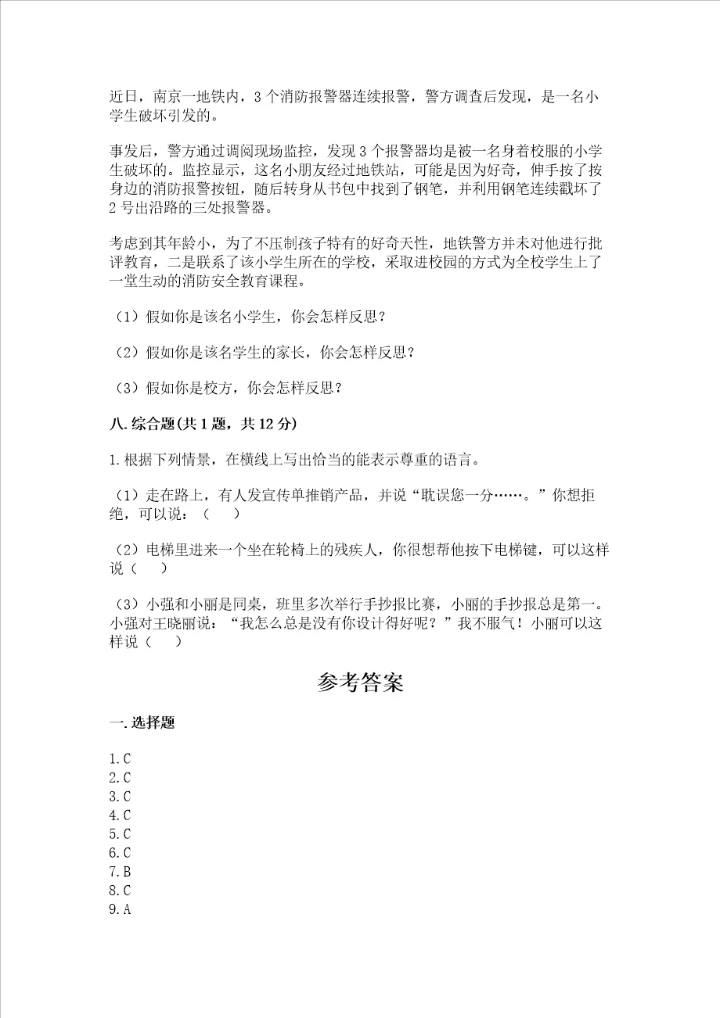 近日，南京一地铁内，3个消防报警器连续报警，警方调查后发现，是一名小学生破坏引发的。

事发后，警方通过调阅现场监控，发现3个报警器均是被一名身着校服的小学生破坏的。监控显示，这名小朋友经过地铁站，可能是因为好奇，伸手按了按身边的消防报警按钮，随后转身从书包中找到了钢笔，并利用钢笔连续戳坏了2号出沿路的三处报警器。

考虑到其年龄小，为了不压制孩子特有的好奇天性，地铁警方并未对他进行批评教育，二是联系了该小学生所在的学校，采取进校园的方式为全校学生上了一堂生动的消防安全教育课程。

（1）假如你是该名小学生，你会怎样反思？

（2）假如你是该名学生的家长，你会怎样反思？

（3）假如你是校方，你会怎样反思？

八.综合题(共1题，共12分)

1.根据下列情景，在横线上写出恰当的能表示尊重的语言。

（1）走在路上，有人发宣传单推销产品，并说“耽误您一分……。”你想拒绝，可以说：（ ）

（2）电梯里进来一个坐在轮椅上的残疾人，你很想帮他按下电梯键，可以这样说（ ）

（3）小强和小丽是同桌，班里多次举行手抄报比赛，小丽的手抄报总是第一。小强对王晓丽说：“我怎么总是没有你设计得好呢？”我不服气！小丽可以这样说（ ）

参考答案

一.选择题

1.C
2.C
3.C
4.C
5.C
6.C
7.B
8.C
9.A